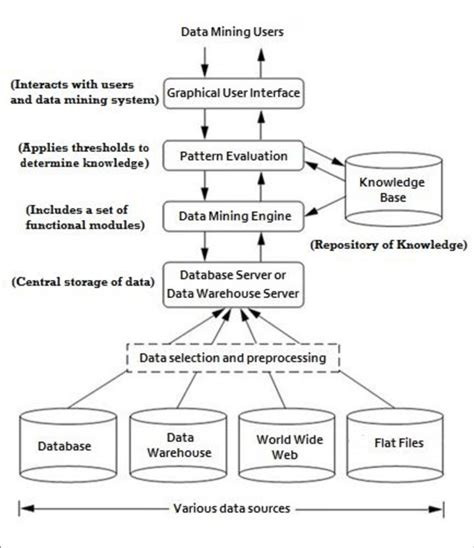 Data Mining Users

(Interacts with users and data mining system)

Graphical User Interface

(Applies thresholds to determine knowledge)

Pattern Evaluation

Knowledge Base

(Includes a set of functional modules)

Data Mining Engine

(Repository of Knowledge)

(Central storage of data)

Database Server or Data Warehouse Server

Data selection and preprocessing

Database

Data Warehouse

World Wide Web

Flat Files

Various data sources